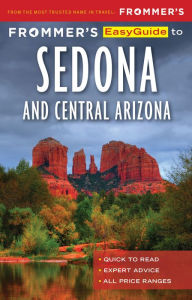 FROM THE MOST TRUSTED NAME IN TRAVEL: FROMMER'S

FROMMER'S EasyGuide to

SEDONA

AND CENTRAL ARIZONA

• QUICK TO READ
• EXPERT ADVICE
• ALL PRICE RANGES